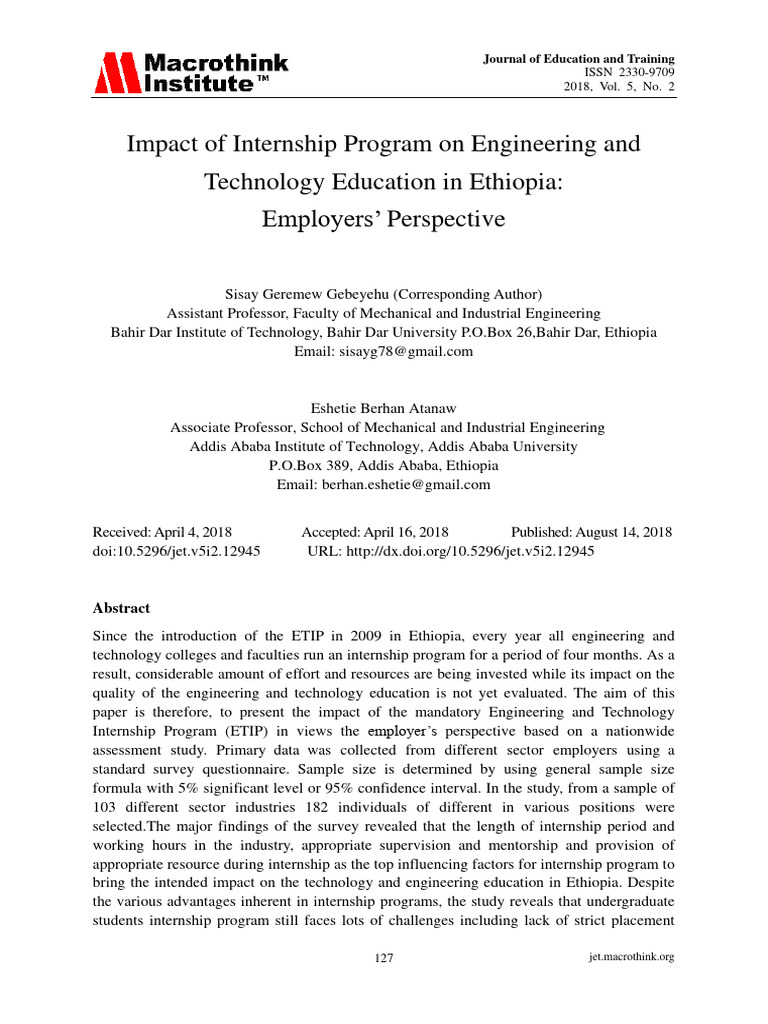 Macrothink Institute™

Journal of Education and Training
ISSN 2330-9709
2018, Vol. 5, No. 2

Impact of Internship Program on Engineering and Technology Education in Ethiopia: Employers' Perspective

Sisay Geremew Gebeyehu (Corresponding Author)
Assistant Professor, Faculty of Mechanical and Industrial Engineering
Bahir Dar Institute of Technology, Bahir Dar University P.O.Box 26,Bahir Dar, Ethiopia
Email: sisayg78@gmail.com

Eshetie Berhan Atanaw
Associate Professor, School of Mechanical and Industrial Engineering
Addis Ababa Institute of Technology, Addis Ababa University
P.O.Box 389, Addis Ababa, Ethiopia
Email: berhan.eshetie@gmail.com

Received: April 4, 2018 Accepted: April 16, 2018 Published: August 14, 2018
doi:10.5296/jet.v5i2.12945 URL: http://dx.doi.org/10.5296/jet.v5i2.12945

Abstract

Since the introduction of the ETIP in 2009 in Ethiopia, every year all engineering and technology colleges and faculties run an internship program for a period of four months. As a result, considerable amount of effort and resources are being invested while its impact on the quality of the engineering and technology education is not yet evaluated. The aim of this paper is therefore, to present the impact of the mandatory Engineering and Technology Internship Program (ETIP) in views the employer's perspective based on a nationwide assessment study. Primary data was collected from different sector employers using a standard survey questionnaire. Sample size is determined by using general sample size formula with 5% significant level or 95% confidence interval. In the study, from a sample of 103 different sector industries 182 individuals of different in various positions were selected.The major findings of the survey revealed that the length of internship period and working hours in the industry, appropriate supervision and mentorship and provision of appropriate resource during internship as the top influencing factors for internship program to bring the intended impact on the technology and engineering education in Ethiopia. Despite the various advantages inherent in internship programs, the study reveals that undergraduate students internship program still faces lots of challenges including lack of strict placement

127

jet.macrothink.org